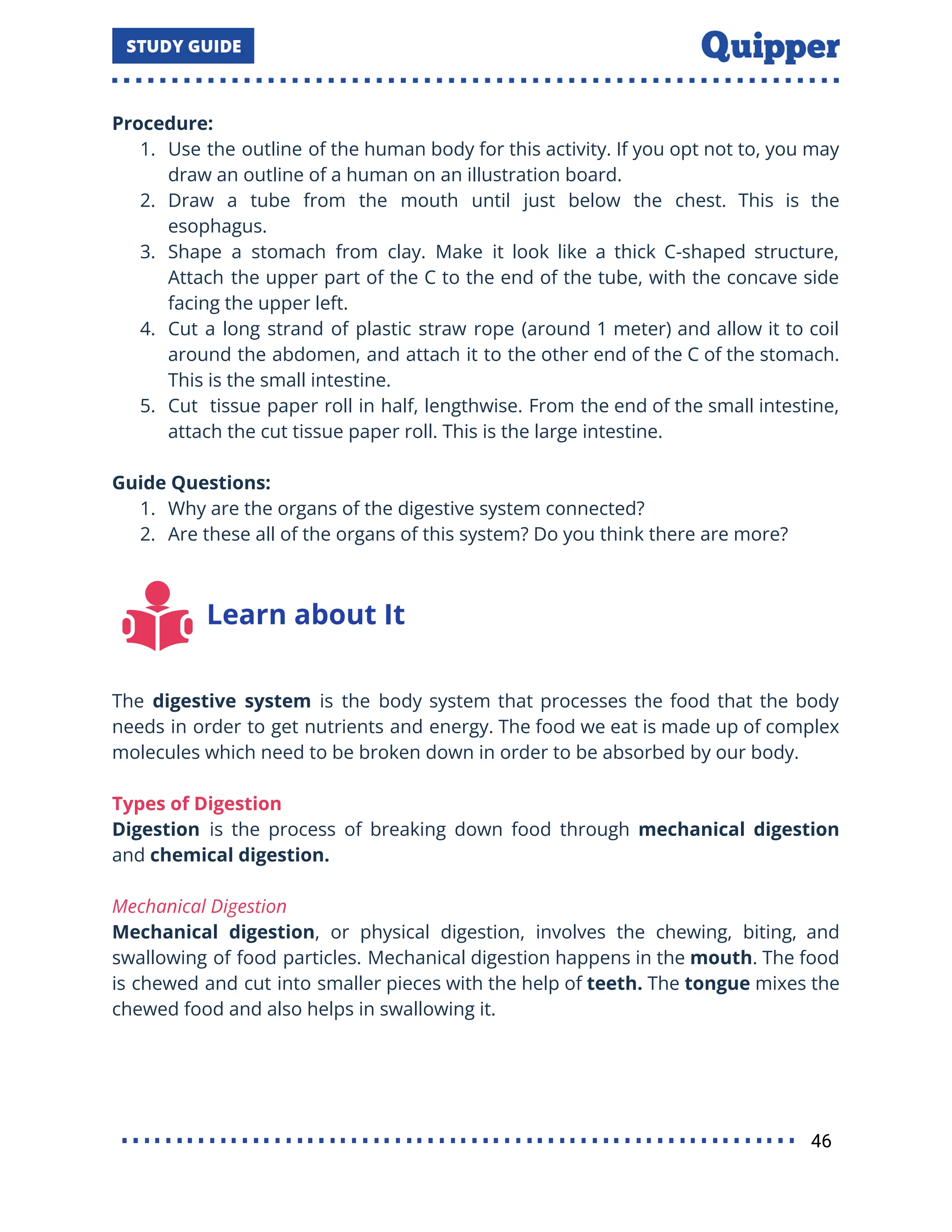 STUDY GUIDE

Quipper

Procedure:
1. Use the outline of the human body for this activity. If you opt not to, you may draw an outline of a human on an illustration board.
2. Draw a tube from the mouth until just below the chest. This is the esophagus.
3. Shape a stomach from clay. Make it look like a thick C-shaped structure, Attach the upper part of the C to the end of the tube, with the concave side facing the upper left.
4. Cut a long strand of plastic straw rope (around 1 meter) and allow it to coil around the abdomen, and attach it to the other end of the C of the stomach. This is the small intestine.
5. Cut tissue paper roll in half, lengthwise. From the end of the small intestine, attach the cut tissue paper roll. This is the large intestine.

Guide Questions:
1. Why are the organs of the digestive system connected?
2. Are these all of the organs of this system? Do you think there are more?

Learn about It

The digestive system is the body system that processes the food that the body needs in order to get nutrients and energy. The food we eat is made up of complex molecules which need to be broken down in order to be absorbed by our body.

Types of Digestion
Digestion is the process of breaking down food through mechanical digestion and chemical digestion.

Mechanical Digestion
Mechanical digestion, or physical digestion, involves the chewing, biting, and swallowing of food particles. Mechanical digestion happens in the mouth. The food is chewed and cut into smaller pieces with the help of teeth. The tongue mixes the chewed food and also helps in swallowing it.

46